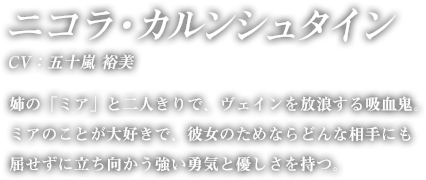 ニコラ・カルンシュタイン

CV：五十嵐 裕美

姉の「ミア」と二人きりで、ヴェインを放浪する吸血鬼。ミアのことが大好きで、彼女のためならどんな相手にも屈せずに立ち向かう強い勇気と優しさを持つ。